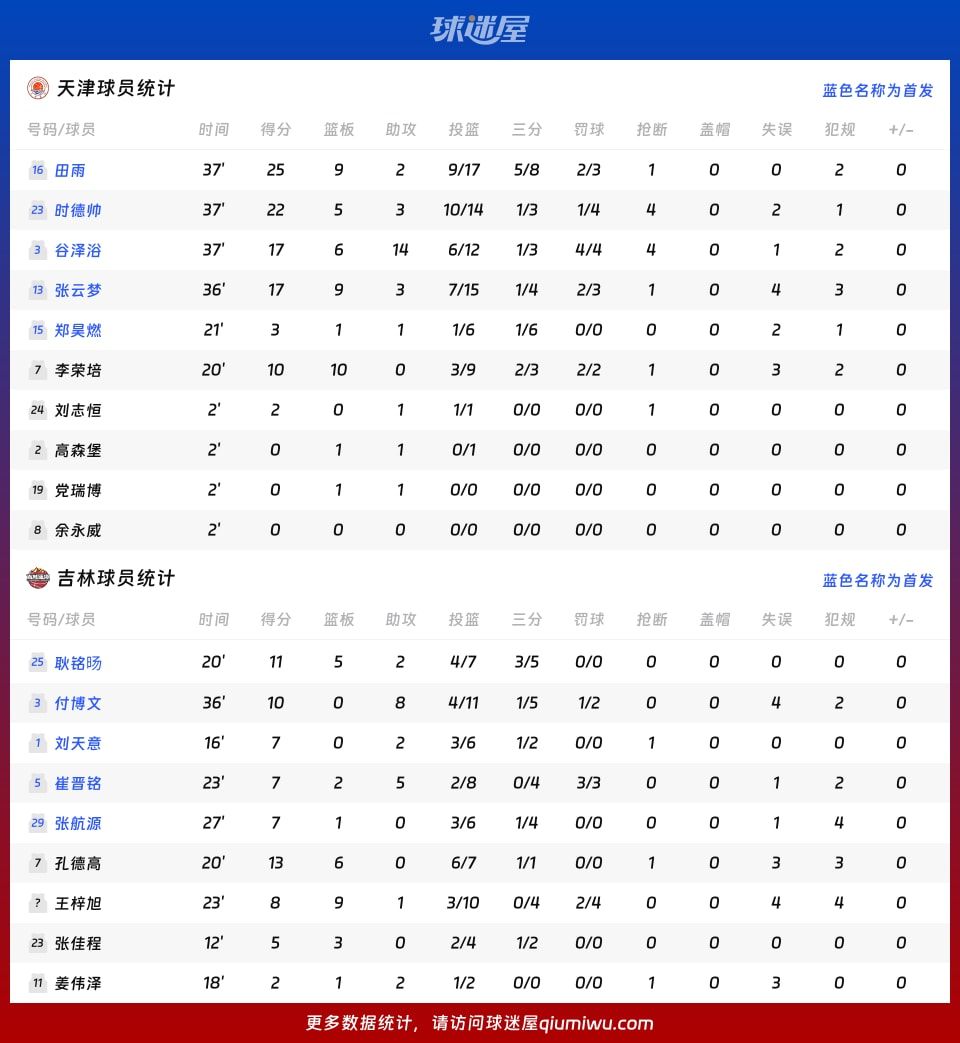 球迷屋

天津球员统计

蓝色名称为首发

| 号码/球员 | 时间 | 得分 | 篮板 | 助攻 | 投篮 | 三分 | 罚球 | 抢断 | 盖帽 | 失误 | 犯规 | +/- |
|---|---|---|---|---|---|---|---|---|---|---|---|---|
| 16 田雨 | 37' | 25 | 9 | 2 | 9/17 | 5/8 | 2/3 | 1 | 0 | 0 | 2 | 0 |
| 23 时德帅 | 37' | 22 | 5 | 3 | 10/14 | 1/3 | 1/4 | 4 | 0 | 2 | 1 | 0 |
| 3 谷泽浴 | 37' | 17 | 6 | 14 | 6/12 | 1/3 | 4/4 | 4 | 0 | 1 | 2 | 0 |
| 13 张云梦 | 36' | 17 | 9 | 3 | 7/15 | 1/4 | 2/3 | 1 | 0 | 4 | 3 | 0 |
| 15 郑昊燃 | 21' | 3 | 1 | 1 | 1/6 | 1/6 | 0/0 | 0 | 0 | 2 | 1 | 0 |
| 7 李荣培 | 20' | 10 | 10 | 0 | 3/9 | 2/3 | 2/2 | 1 | 0 | 3 | 2 | 0 |
| 24 刘志恒 | 2' | 2 | 0 | 1 | 1/1 | 0/0 | 0/0 | 1 | 0 | 0 | 0 | 0 |
| 2 高森堡 | 2' | 0 | 1 | 1 | 0/1 | 0/0 | 0/0 | 0 | 0 | 0 | 0 | 0 |
| 19 党瑞博 | 2' | 0 | 1 | 1 | 0/0 | 0/0 | 0/0 | 0 | 0 | 0 | 0 | 0 |
| 8 余永威 | 2' | 0 | 0 | 0 | 0/0 | 0/0 | 0/0 | 0 | 0 | 0 | 0 | 0 |

吉林球员统计

蓝色名称为首发

| 号码/球员 | 时间 | 得分 | 篮板 | 助攻 | 投篮 | 三分 | 罚球 | 抢断 | 盖帽 | 失误 | 犯规 | +/- |
|---|---|---|---|---|---|---|---|---|---|---|---|---|
| 25 耿铭旸 | 20' | 11 | 5 | 2 | 4/7 | 3/5 | 0/0 | 0 | 0 | 0 | 0 | 0 |
| 3 付博文 | 36' | 10 | 0 | 8 | 4/11 | 1/5 | 1/2 | 0 | 0 | 4 | 2 | 0 |
| 1 刘天意 | 16' | 7 | 0 | 2 | 3/6 | 1/2 | 0/0 | 1 | 0 | 0 | 0 | 0 |
| 5 崔晋铭 | 23' | 7 | 2 | 5 | 2/8 | 0/4 | 3/3 | 0 | 0 | 1 | 2 | 0 |
| 29 张航源 | 27' | 7 | 1 | 0 | 3/6 | 1/4 | 0/0 | 0 | 0 | 1 | 4 | 0 |
| 7 孔德高 | 20' | 13 | 6 | 0 | 6/7 | 1/1 | 0/0 | 1 | 0 | 3 | 3 | 0 |
| ? 王梓旭 | 23' | 8 | 9 | 1 | 3/10 | 0/4 | 2/4 | 0 | 0 | 4 | 4 | 0 |
| 23 张佳程 | 12' | 5 | 3 | 0 | 2/4 | 1/2 | 0/0 | 0 | 0 | 0 | 0 | 0 |
| 11 姜伟泽 | 18' | 2 | 1 | 2 | 1/2 | 0/0 | 0/0 | 1 | 0 | 3 | 0 | 0 |

更多数据统计，请访问球迷屋qiumiwu.com